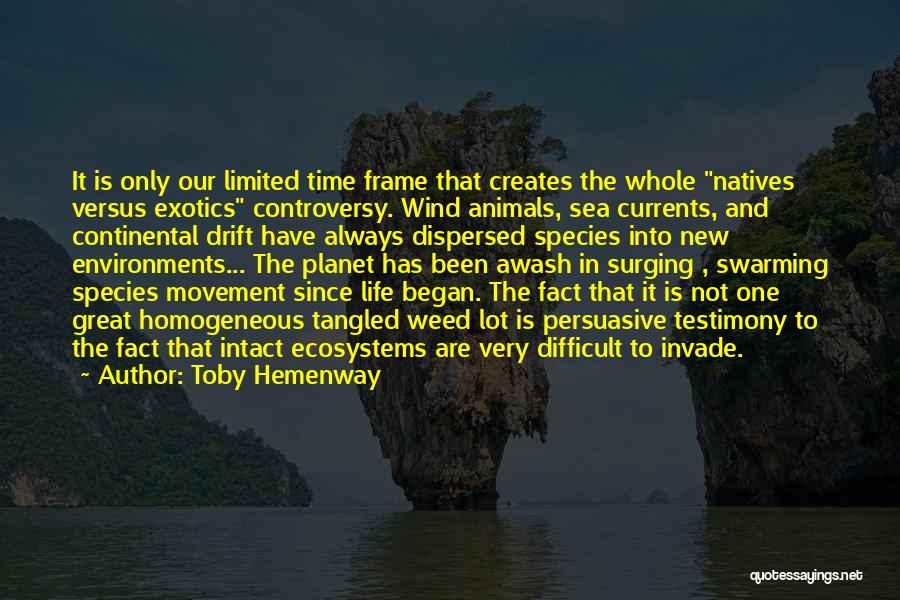 It is only our limited time frame that creates the whole "natives versus exotics" controversy. Wind animals, sea currents, and continental drift have always dispersed species into new environments... The planet has been awash in surging , swarming species movement since life began. The fact that it is not one great homogeneous tangled weed lot is persuasive testimony to the fact that intact ecosystems are very difficult to invade.
~ Author: Toby Hemenway

quotessayings.net